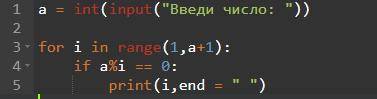 1 a = int(input("Введи число: "))
2
3 for i in range(1,a+1):
4     if a%i == 0:
5         print(i,end = " ")